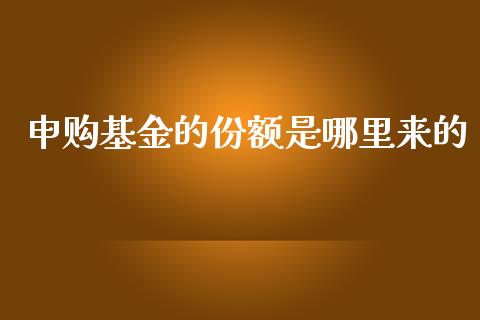 申购基金的份额是哪里来的